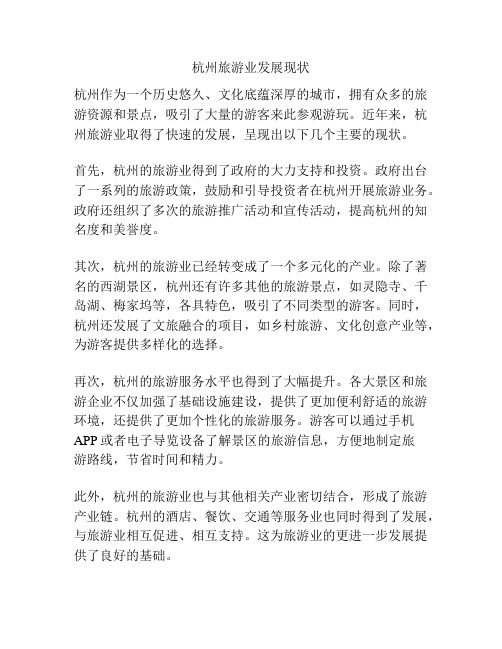 杭州旅游业发展现状

杭州作为一个历史悠久、文化底蕴深厚的城市，拥有众多的旅游资源和景点，吸引了大量的游客来此参观游玩。近年来，杭州旅游业取得了快速的发展，呈现出以下几个主要的现状。

首先，杭州的旅游业得到了政府的大力支持和投资。政府出台了一系列的旅游政策，鼓励和引导投资者在杭州开展旅游业务。政府还组织了多次的旅游推广活动和宣传活动，提高杭州的知名度和美誉度。

其次，杭州的旅游业已经转变成了一个多元化的产业。除了著名的西湖景区，杭州还有许多其他的旅游景点，如灵隐寺、千岛湖、梅家坞等，各具特色，吸引了不同类型的游客。同时，杭州还发展了文旅融合的项目，如乡村旅游、文化创意产业等，为游客提供多样化的选择。

再次，杭州的旅游服务水平也得到了大幅提升。各大景区和旅游企业不仅加强了基础设施建设，提供了更加便利舒适的旅游环境，还提供了更加个性化的旅游服务。游客可以通过手机APP或者电子导览设备了解景区的旅游信息，方便地制定旅游路线，节省时间和精力。

此外，杭州的旅游业也与其他相关产业密切结合，形成了旅游产业链。杭州的酒店、餐饮、交通等服务业也同时得到了发展，与旅游业相互促进、相互支持。这为旅游业的更进一步发展提供了良好的基础。